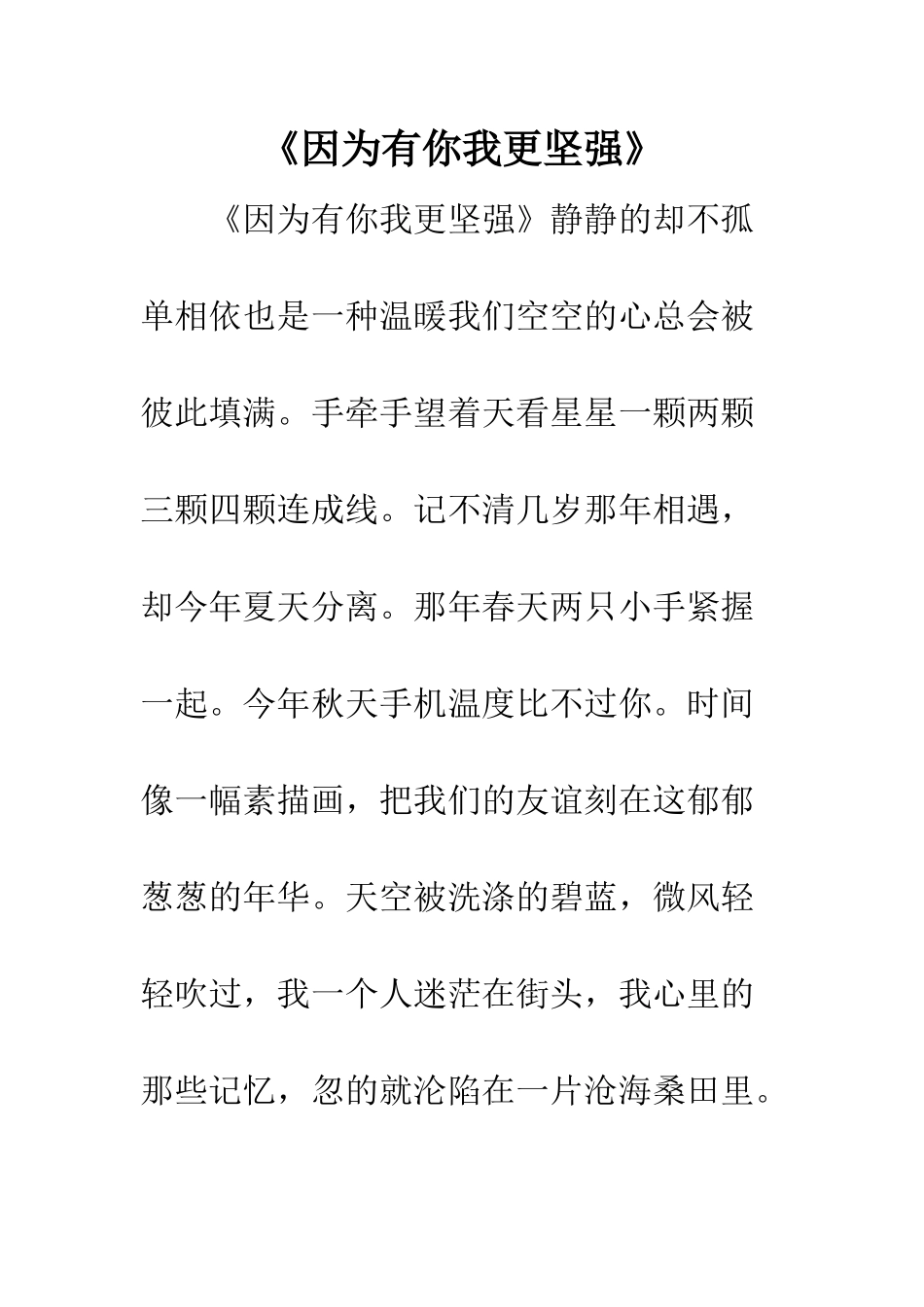 《因为有你我更坚强》

《因为有你我更坚强》静静的却不孤单相依也是一种温暖我们空空的心总会被彼此填满。手牵手望着天看星星一颗两颗三颗四颗连成线。记不清几岁那年相遇，却今年夏天分离。那年春天两只小手紧握一起。今年秋天手机温度比不过你。时间像一幅素描画，把我们的友谊刻在这郁郁葱葱的年华。天空被洗涤的碧蓝，微风轻轻吹过，我一个人迷茫在街头，我心里的那些记忆，忽的就沦陷在一片沧海桑田里。